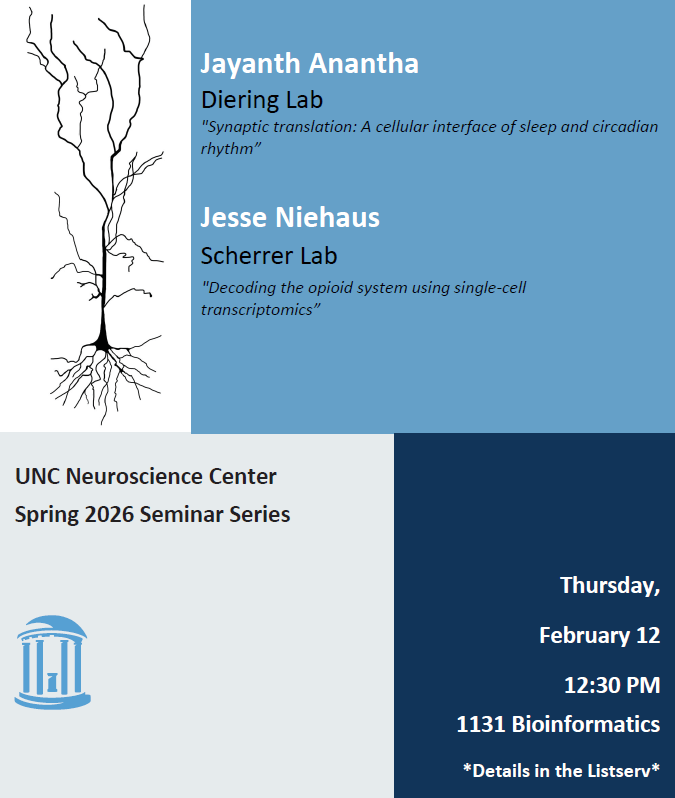 Jayanth Anantha

Diering Lab

"Synaptic translation: A cellular interface of sleep and circadian rhythm"

Jesse Niehaus

Scherrer Lab

"Decoding the opioid system using single-cell transcriptomics"

UNC Neuroscience Center

Spring 2026 Seminar Series

Thursday,

February 12

12:30 PM

1131 Bioinformatics

*Details in the Listserv*